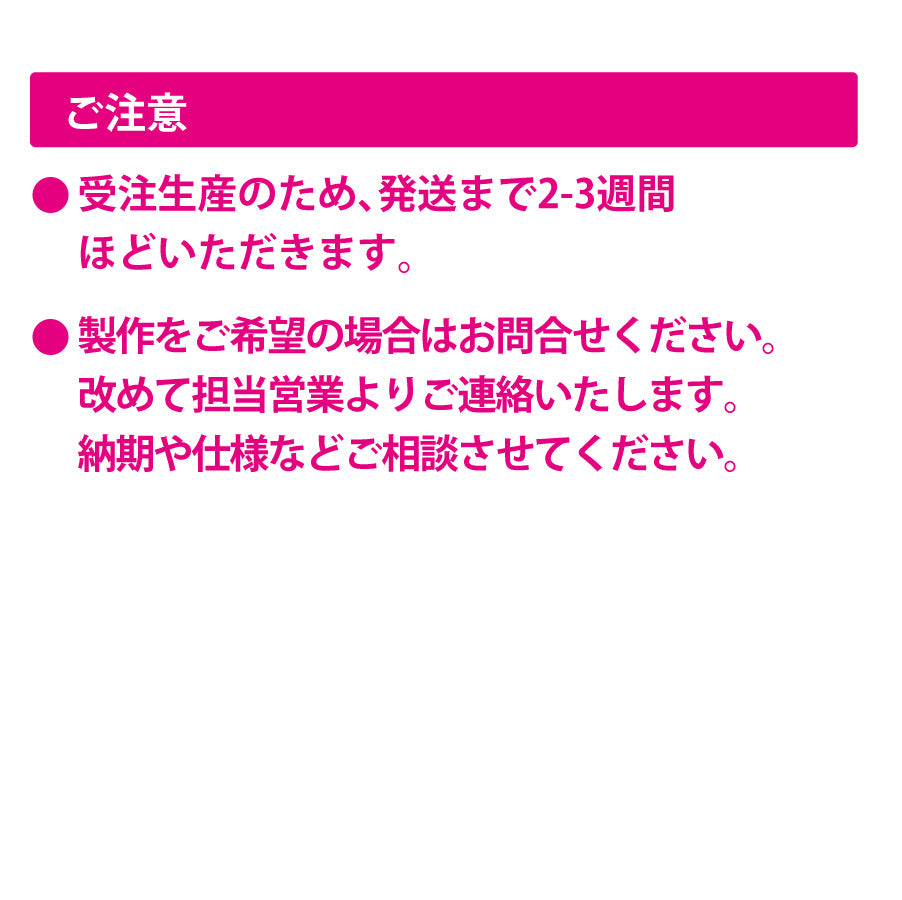 ご注意

● 受注生産のため、発送まで2-3週間ほどいただきます。

● 製作をご希望の場合はお問合せください。改めて担当営業よりご連絡いたします。納期や仕様などご相談させてください。